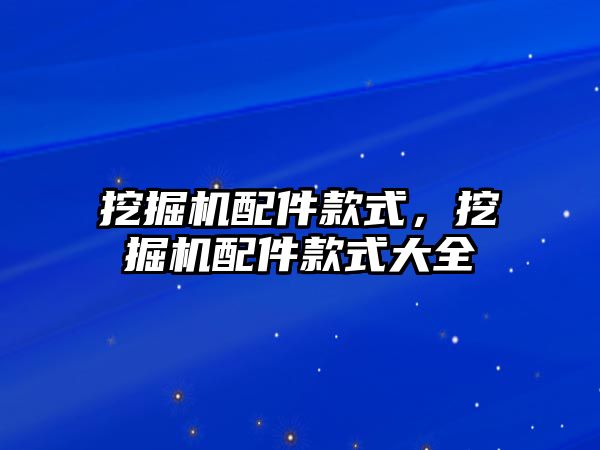 挖掘机配件款式，挖掘机配件款式大全